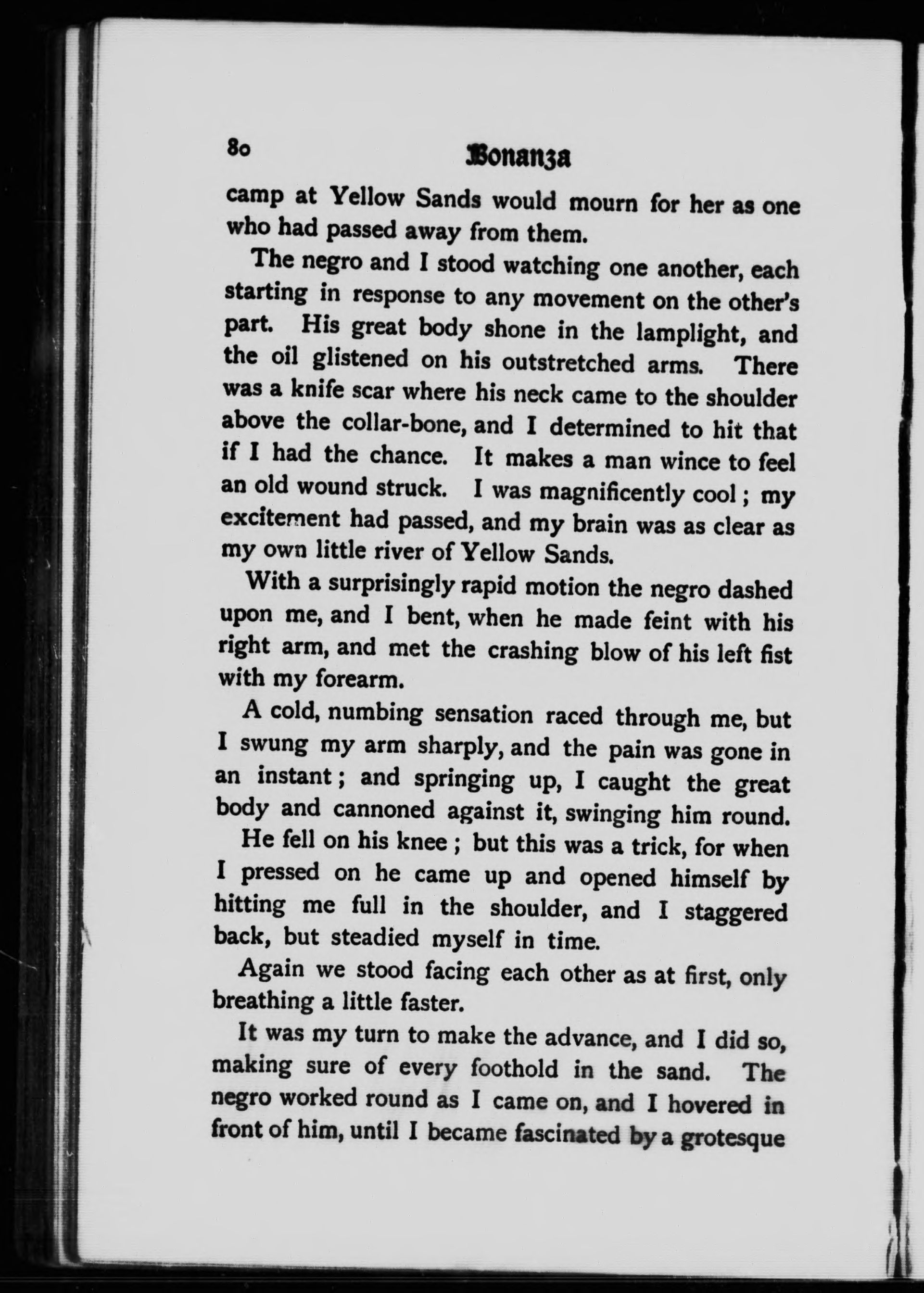 80 Bonanza

camp at Yellow Sands would mourn for her as one who had passed away from them.

The negro and I stood watching one another, each starting in response to any movement on the other's part. His great body shone in the lamplight, and the oil glistened on his outstretched arms. There was a knife scar where his neck came to the shoulder above the collar-bone, and I determined to hit that if I had the chance. It makes a man wince to feel an old wound struck. I was magnificently cool; my excitement had passed, and my brain was as clear as my own little river of Yellow Sands.

With a surprisingly rapid motion the negro dashed upon me, and I bent, when he made feint with his right arm, and met the crashing blow of his left fist with my forearm.

A cold, numbing sensation raced through me, but I swung my arm sharply, and the pain was gone in an instant; and springing up, I caught the great body and cannoned against it, swinging him round.

He fell on his knee; but this was a trick, for when I pressed on he came up and opened himself by hitting me full in the shoulder, and I staggered back, but steadied myself in time.

Again we stood facing each other as at first, only breathing a little faster.

It was my turn to make the advance, and I did so, making sure of every foothold in the sand. The negro worked round as I came on, and I hovered in front of him, until I became fascinated by a grotesque